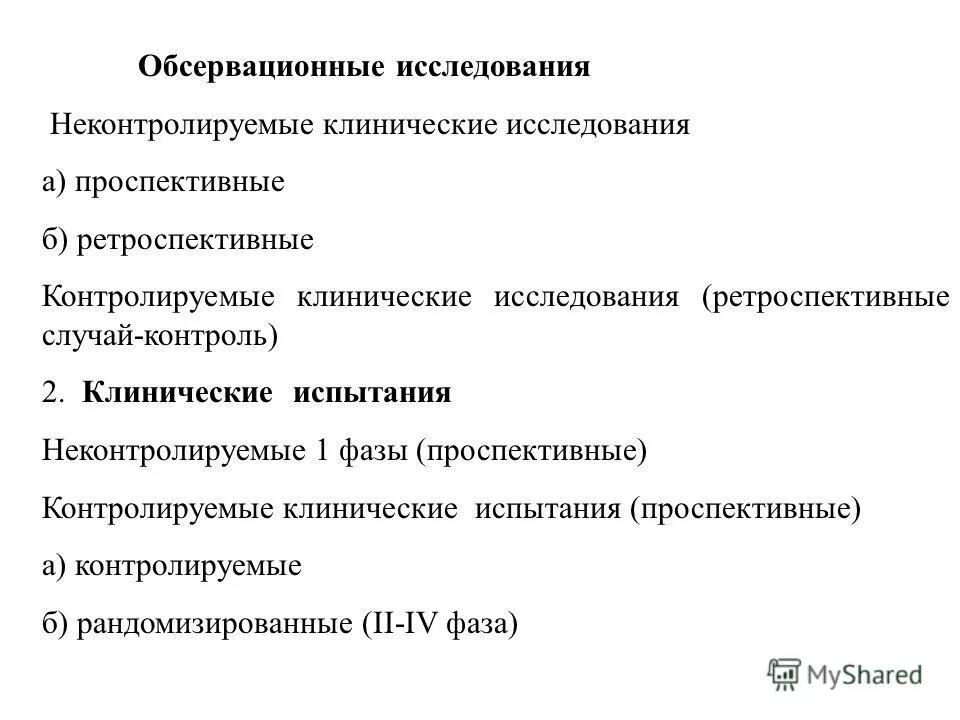 Обсервационные исследования

Неконтролируемые клинические исследования

а) проспективные

б) ретроспективные

Контролируемые клинические исследования (ретроспективные случай-контроль)

2. Клинические испытания

Неконтролируемые 1 фазы (проспективные)

Контролируемые клинические испытания (проспективные)

а) контролируемые

б) рандомизированные (II-IV фаза)

MyShared